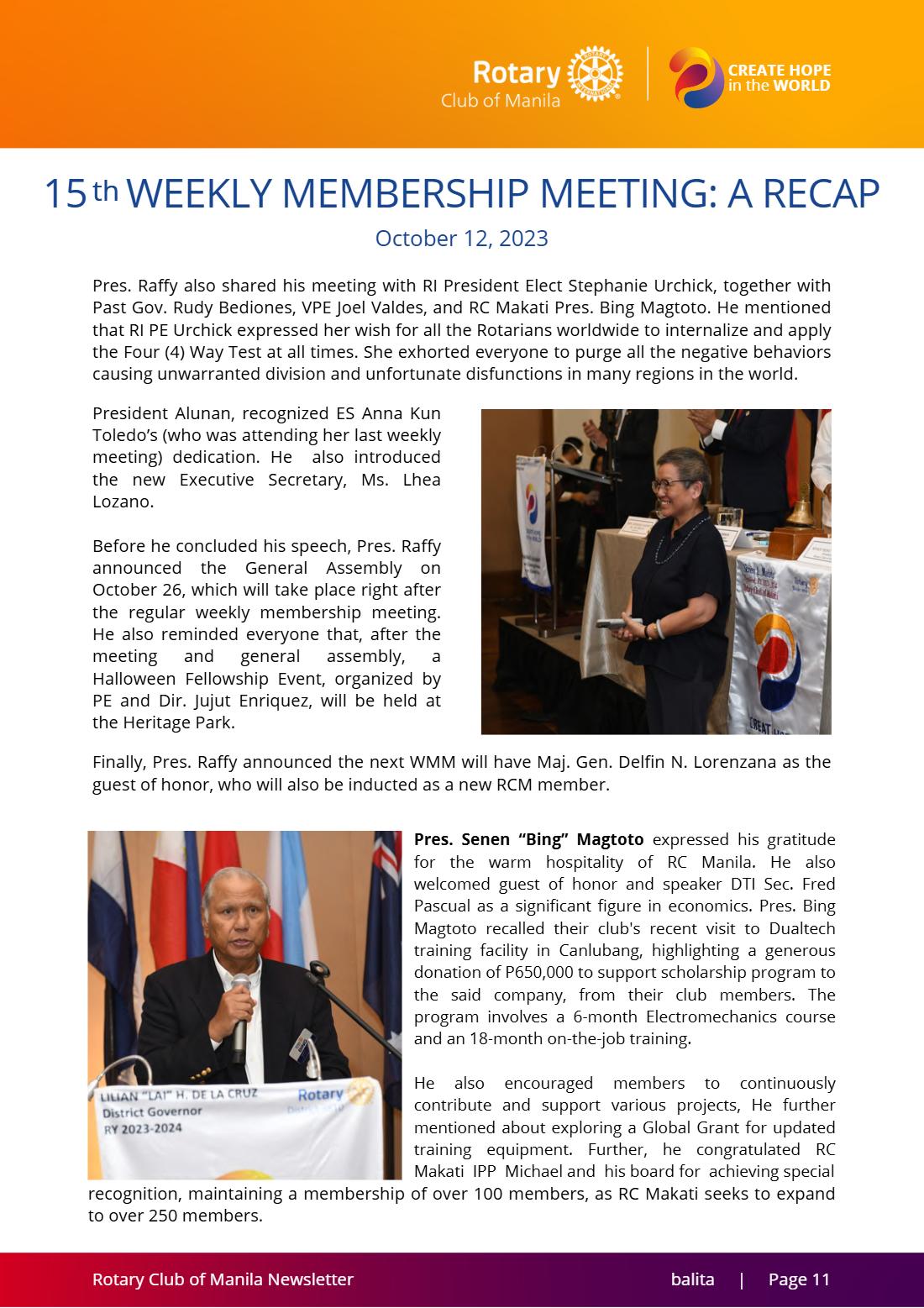 Rotary
Club of Manila

CREATE HOPE
in the WORLD

15th WEEKLY MEMBERSHIP MEETING: A RECAP

October 12, 2023

Pres. Raffy also shared his meeting with RI President Elect Stephanie Urchick, together with Past Gov. Rudy Bediones, VPE Joel Valdes, and RC Makati Pres. Bing Magtoto. He mentioned that RI PE Urchick expressed her wish for all the Rotarians worldwide to internalize and apply the Four (4) Way Test at all times. She exhorted everyone to purge all the negative behaviors causing unwarranted division and unfortunate disfunctions in many regions in the world.

President Alunan, recognized ES Anna Kun Toledo's (who was attending her last weekly meeting) dedication. He also introduced the new Executive Secretary, Ms. Lhea Lozano.

Before he concluded his speech, Pres. Raffy announced the General Assembly on October 26, which will take place right after the regular weekly membership meeting. He also reminded everyone that, after the meeting and general assembly, a Halloween Fellowship Event, organized by PE and Dir. Jujut Enriquez, will be held at the Heritage Park.

Finally, Pres. Raffy announced the next WMM will have Maj. Gen. Delfin N. Lorenzana as the guest of honor, who will also be inducted as a new RCM member.

LILIAN "LAI" H. DE LA CRUZ
District Governor
RY 2023-2024
Rotary

Pres. Senen "Bing" Magtoto expressed his gratitude for the warm hospitality of RC Manila. He also welcomed guest of honor and speaker DTI Sec. Fred Pascual as a significant figure in economics. Pres. Bing Magtoto recalled their club's recent visit to Dualtech training facility in Canlubang, highlighting a generous donation of P650,000 to support scholarship program to the said company, from their club members. The program involves a 6-month Electromechanics course and an 18-month on-the-job training.

He also encouraged members to continuously contribute and support various projects, He further mentioned about exploring a Global Grant for updated training equipment. Further, he congratulated RC Makati IPP Michael and his board for achieving special recognition, maintaining a membership of over 100 members, as RC Makati seeks to expand to over 250 members.

Rotary Club of Manila Newsletter balita | Page 11